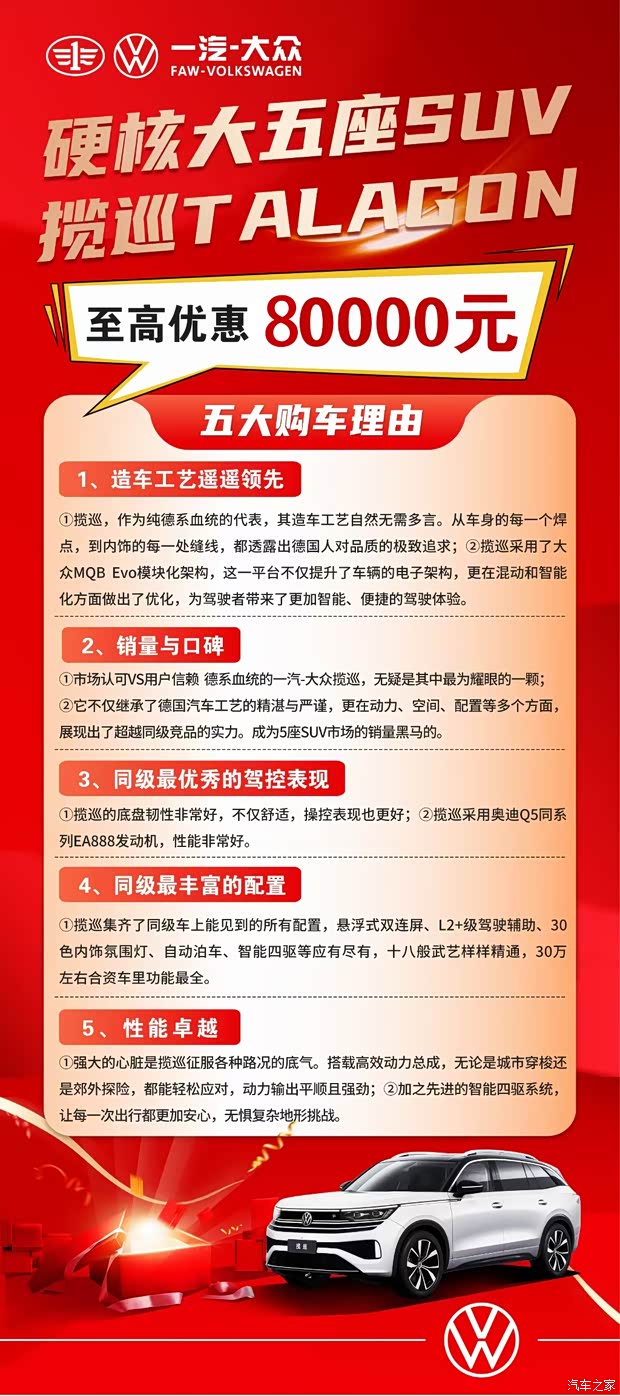 一汽-大众
FAW-VOLKSWAGEN

硬核大五座SUV
揽巡TALAGON

至高优惠 80000元

五大购车理由

1、造车工艺遥遥领先

①揽巡，作为纯德系血统的代表，其造车工艺自然无需多言。从车身的每一个焊点，到内饰的每一处缝线，都透露出德国人对品质的极致追求；②揽巡采用了大众MQB Evo模块化架构，这一平台不仅提升了车辆的电子架构，更在混动和智能化方面做出了优化，为驾驶者带来了更加智能、便捷的驾驶体验。

2、销量与口碑

①市场认可VS用户信赖 德系血统的一汽-大众揽巡，无疑是其中最为耀眼的一颗；
②它不仅继承了德国汽车工艺的精湛与严谨，更在动力、空间、配置等多个方面，展现出了超越同级竞品的实力。成为5座SUV市场的销量黑马的。

3、同级最优秀的驾控表现

①揽巡的底盘韧性非常好，不仅舒适，操控表现也更好；②揽巡采用奥迪Q5同系列EA888发动机，性能非常好。

4、同级最丰富的配置

①揽巡集齐了同级车上能见到的所有配置，悬浮式双连屏、L2+级驾驶辅助、30色内饰氛围灯、自动泊车、智能四驱等应有尽有，十八般武艺样样精通，30万左右合资车里功能最全。

5、性能卓越

①强大的心脏是揽巡征服各种路况的底气。搭载高效动力总成，无论是城市穿梭还是郊外探险，都能轻松应对，动力输出平顺且强劲；②加之先进的智能四驱系统，让每一次出行都更加安心，无惧复杂地形挑战。

汽车之家